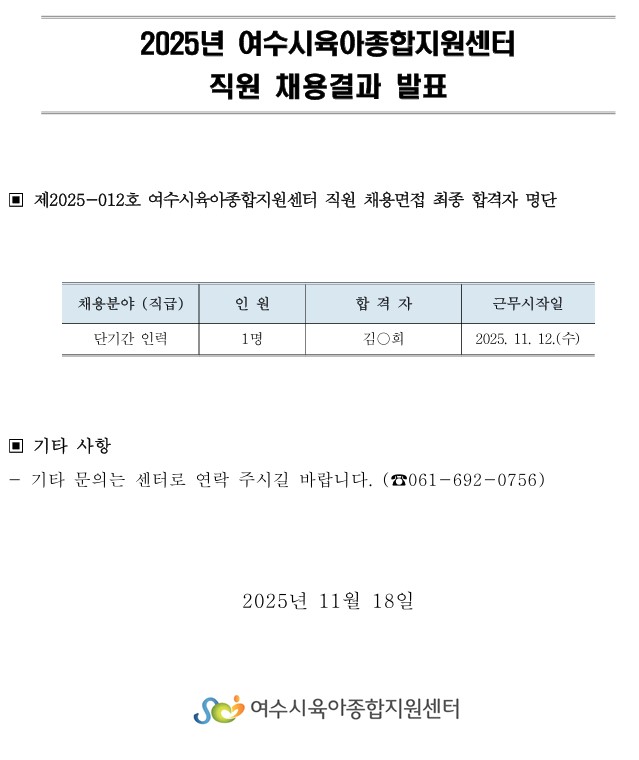 2025년 여수시육아종합지원센터
직원 채용결과 발표

▣ 제2025-012호 여수시육아종합지원센터 직원 채용면접 최종 합격자 명단

| 채용분야 (직급) | 인 원 | 합 격 자 | 근무시작일 |
|---|---|---|---|
| 단기간 인력 | 1명 | 김○희 | 2025. 11. 12.(수) |

▣ 기타 사항

- 기타 문의는 센터로 연락 주시길 바랍니다. (☎061-692-0756)

2025년 11월 18일

여수시육아종합지원센터